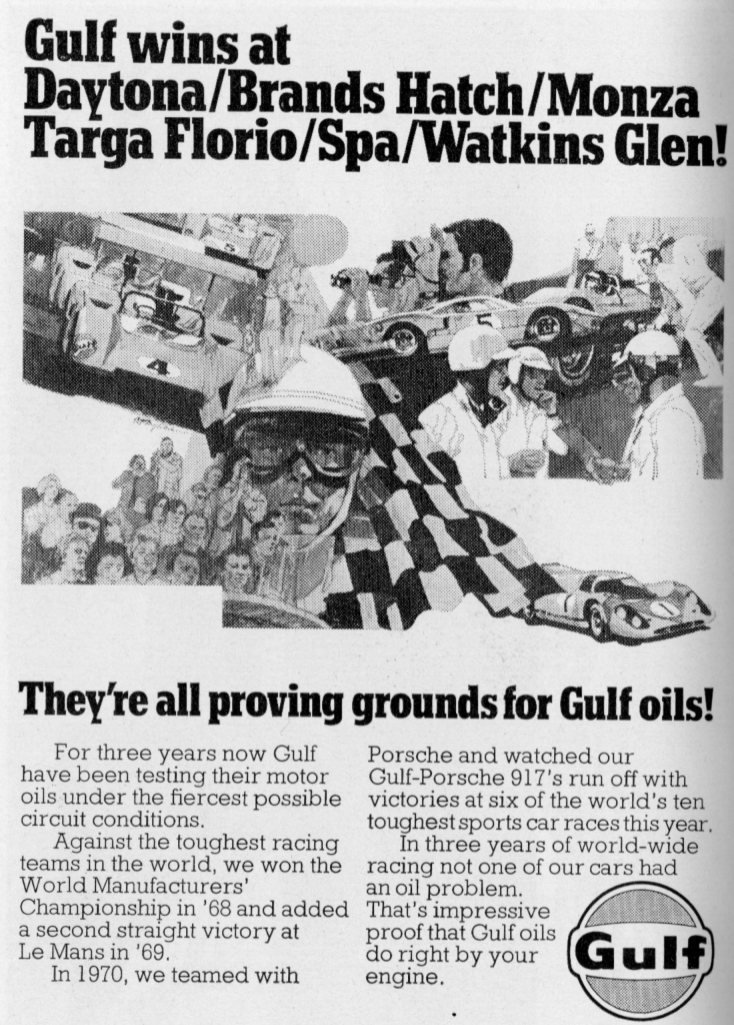 Gulf wins at Daytona/Brands Hatch/Monza Targa Florio/Spa/Watkins Glen!

They're all proving grounds for Gulf oils!

For three years now Gulf have been testing their motor oils under the fiercest possible circuit conditions.

Against the toughest racing teams in the world, we won the World Manufacturers' Championship in '68 and added a second straight victory at Le Mans in '69.

In 1970, we teamed with Porsche and watched our Gulf-Porsche 917's run off with victories at six of the world's ten toughest sports car races this year.

In three years of world-wide racing not one of our cars had an oil problem.

That's impressive proof that Gulf oils do right by your engine.

Gulf